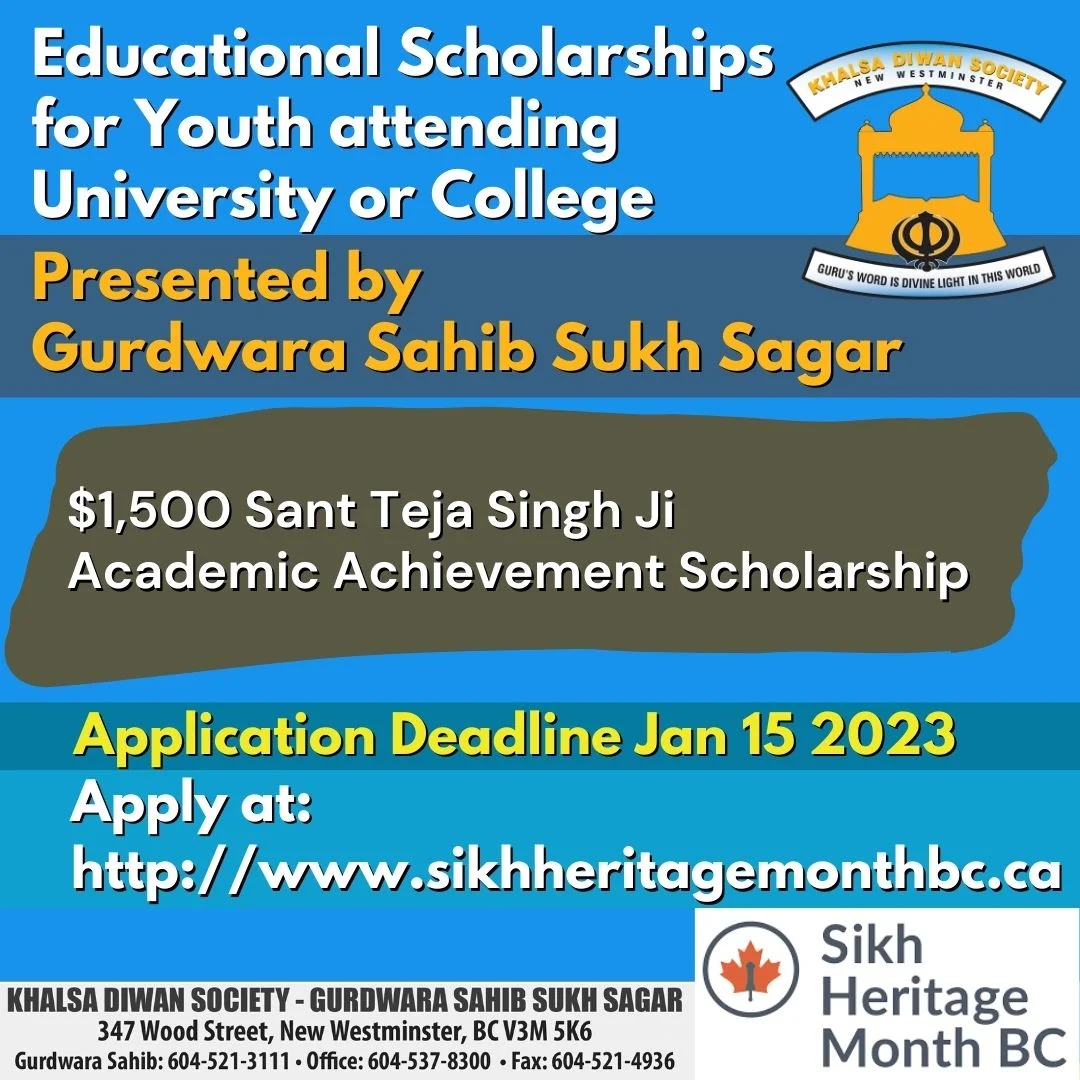 Educational Scholarships for Youth attending University or College

KHALSA DIWAN SOCIETY
NEW WESTMINSTER
GURU'S WORD IS DIVINE LIGHT IN THIS WORLD

Presented by
Gurdwara Sahib Sukh Sagar

$1,500 Sant Teja Singh Ji
Academic Achievement Scholarship

Application Deadline Jan 15 2023

Apply at:
http://www.sikhheritagemonthbc.ca

KHALSA DIWAN SOCIETY - GURDWARA SAHIB SUKH SAGAR
347 Wood Street, New Westminster, BC V3M 5K6
Gurdwara Sahib: 604-521-3111 • Office: 604-537-8300 • Fax: 604-521-4936

Sikh
Heritage
Month BC